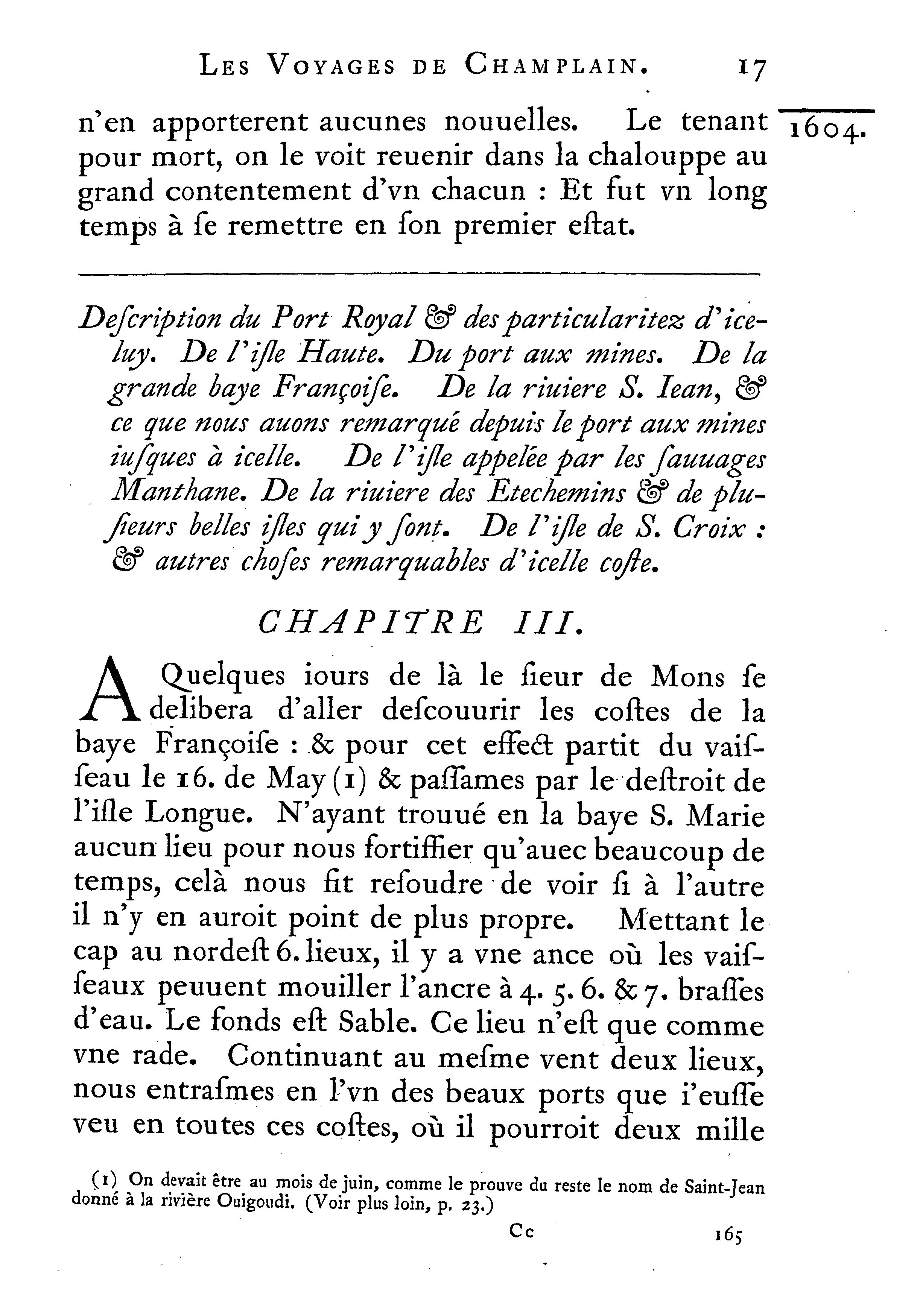 LES VOYAGES DE CHAMPLAIN. 17

1604.

n'en apporterent aucunes nouuelles. Le tenant pour mort, on le voit reuenir dans la chalouppe au grand contentement d'vn chacun : Et fut vn long temps à ſe remettre en ſon premier eſtat.

Deſcription du Port Royal & des particularitez d'iceluy. De l'iſle Haute. Du port aux mines. De la grande baye Françoiſe. De la riuiere S. Iean, & ce que nous auons remarqué depuis le port aux mines iuſques à icelle. De l'iſle appelée par les ſauuages Manthane. De la riuiere des Etechemins & de pluſieurs belles iſles qui y ſont. De l'iſle de S. Croix : & autres choſes remarquables d'icelle coſte.

CHAPITRE III.

A Quelques iours de là le ſieur de Mons ſe delibera d'aller deſcouurir les coſtes de la baye Françoiſe : & pour cet effect partit du vaiſſeau le 16. de May (1) & paſſames par le deſtroit de l'iſle Longue. N'ayant trouué en la baye S. Marie aucun lieu pour nous fortiffier qu'auec beaucoup de temps, celà nous fit reſoudre de voir ſi à l'autre il n'y en auroit point de plus propre. Mettant le cap au nordeſt 6. lieux, il y a vne ance où les vaiſſeaux peuuent mouiller l'ancre à 4. 5. 6. & 7. braſſes d'eau. Le fonds eſt Sable. Ce lieu n'eſt que comme vne rade. Continuant au meſme vent deux lieux, nous entraſmes en l'vn des beaux ports que i'euſſe veu en toutes ces coſtes, où il pourroit deux mille

(1) On devait être au mois de juin, comme le prouve du reste le nom de Saint-Jean donné à la rivière Ouigoudi. (Voir plus loin, p. 23.)

Cc 165